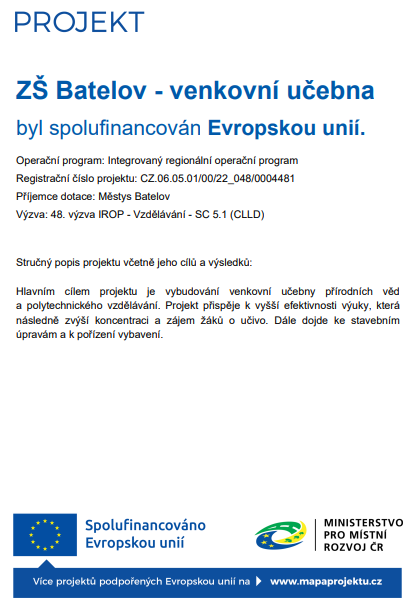 PROJEKT

ZŠ Batelov - venkovní učebna

byl spolufinancován Evropskou unií.

Operační program: Integrovaný regionální operační program
Registrační číslo projektu: CZ.06.05.01/00/22_048/0004481
Příjemce dotace: Městys Batelov
Výzva: 48. výzva IROP - Vzdělávání - SC 5.1 (CLLD)

Stručný popis projektu včetně jeho cílů a výsledků:

Hlavním cílem projektu je vybudování venkovní učebny přírodních věd a polytechnického vzdělávání. Projekt přispěje k vyšší efektivnosti výuky, která následně zvýší koncentraci a zájem žáků o učivo. Dále dojde ke stavebním úpravám a k pořízení vybavení.

Spolufinancováno Evropskou unií

MINISTERSTVO PRO MÍSTNÍ ROZVOJ ČR

Více projektů podpořených Evropskou unií na www.mapaprojektu.cz